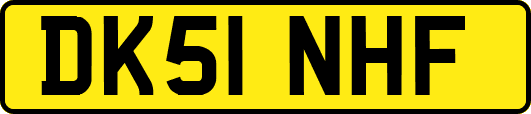 DK51 NHF